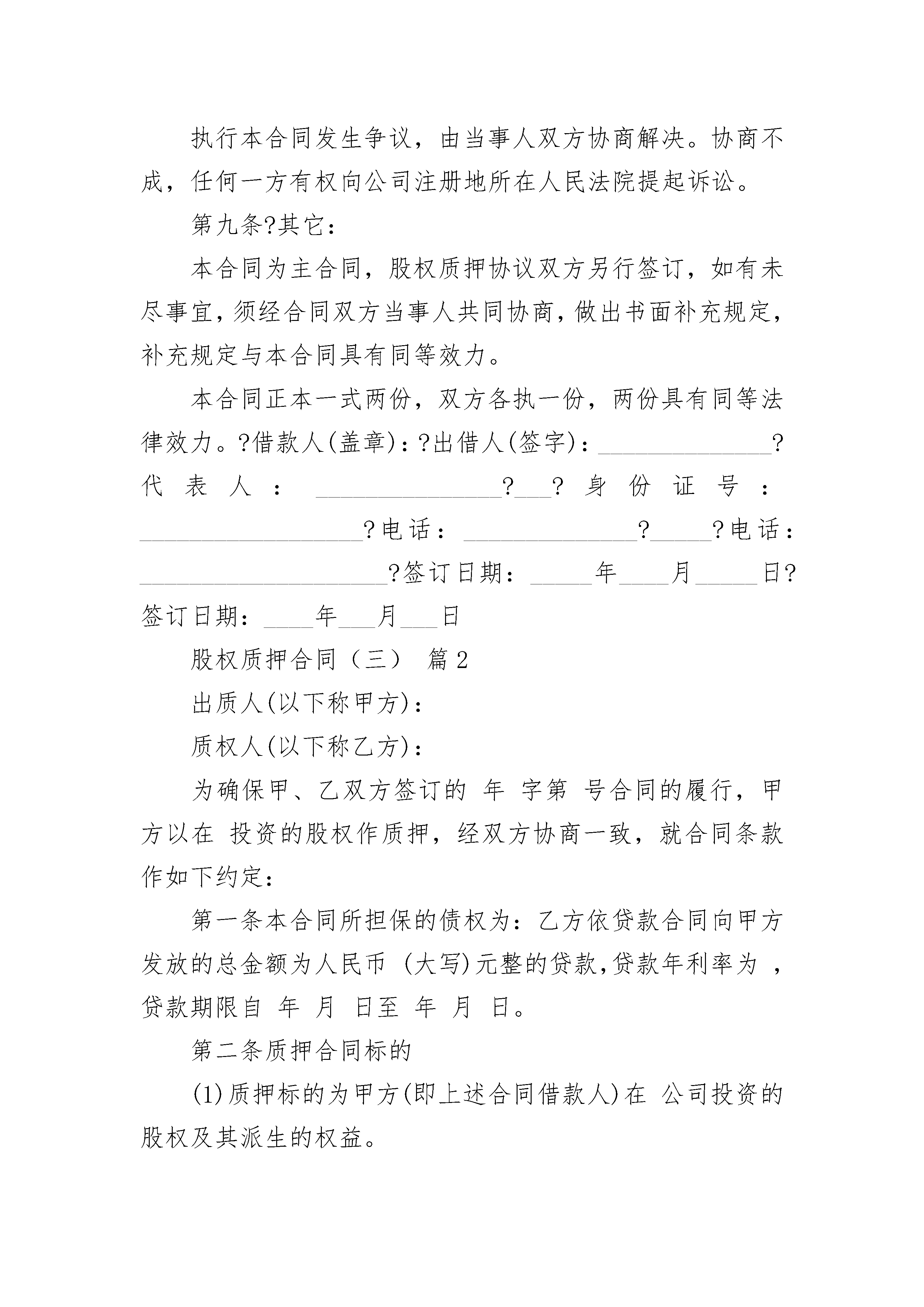 执行本合同发生争议，由当事人双方协商解决。协商不成，任何一方有权向公司注册地所在人民法院提起诉讼。

第九条?其它：

本合同为主合同，股权质押协议双方另行签订，如有未尽事宜，须经合同双方当事人共同协商，做出书面补充规定，补充规定与本合同具有同等效力。

本合同正本一式两份，双方各执一份，两份具有同等法律效力。?借款人(盖章)：?出借人(签字)：______________?代表人：_______________?___?身份证号：__________________?电话：______________?_____?电话：____________________?签订日期：_____年____月_____日?签订日期：____年___月___日

股权质押合同（三） 篇2

出质人(以下称甲方)：

质权人(以下称乙方)：

为确保甲、乙双方签订的 年 字第 号合同的履行，甲方以在 投资的股权作质押，经双方协商一致，就合同条款作如下约定：

第一条本合同所担保的债权为：乙方依贷款合同向甲方发放的总金额为人民币 (大写)元整的贷款，贷款年利率为 ，贷款期限自 年 月 日至 年 月 日。

第二条质押合同标的

(1)质押标的为甲方(即上述合同借款人)在 公司投资的股权及其派生的权益。